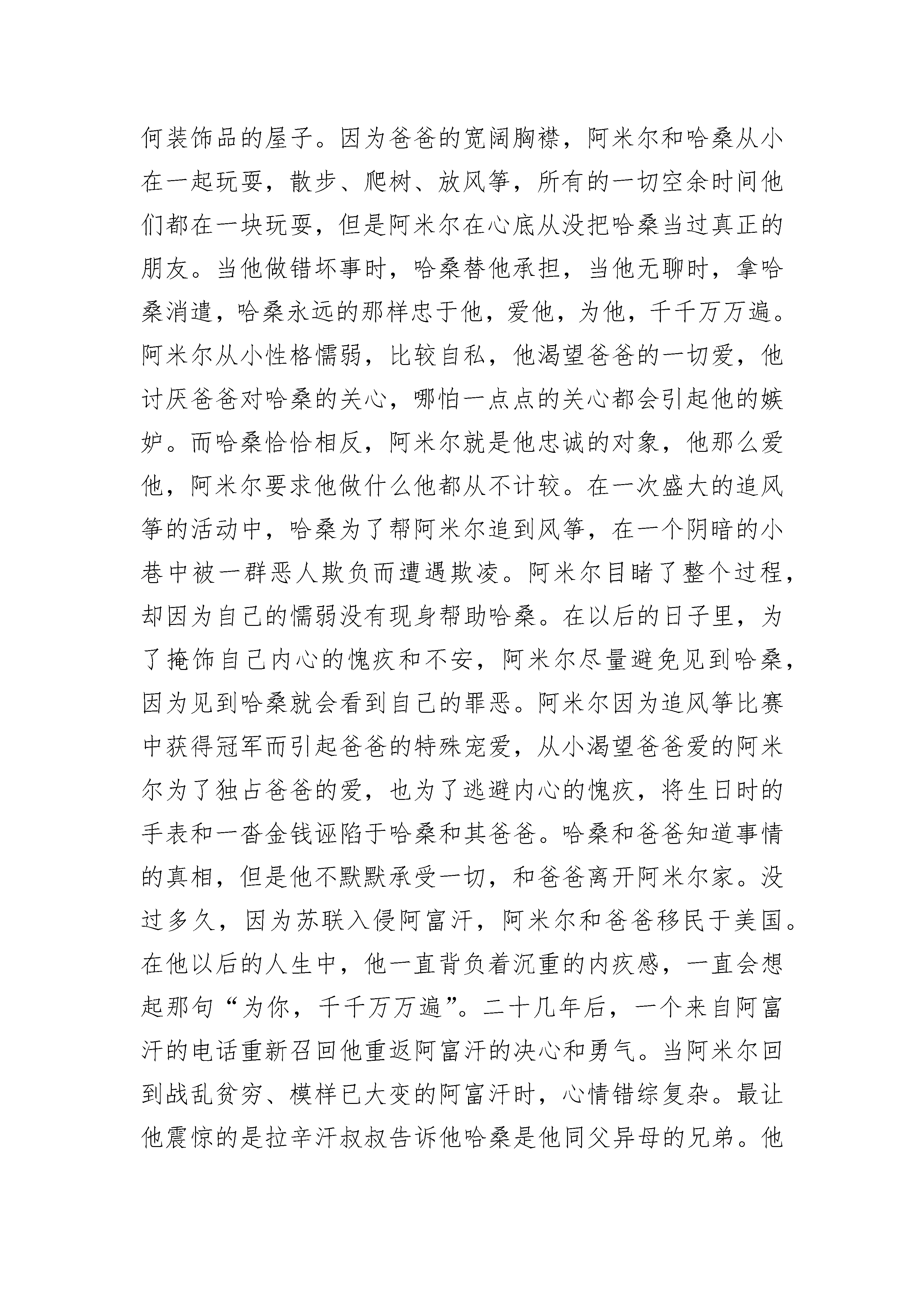 何装饰品的屋子。因为爸爸的宽阔胸襟，阿米尔和哈桑从小在一起玩耍，散步、爬树、放风筝，所有的一切空余时间他们都在一块玩耍，但是阿米尔在心底从没把哈桑当过真正的朋友。当他做错坏事时，哈桑替他承担，当他无聊时，拿哈桑消遣，哈桑永远的那样忠于他，爱他，为他，千千万万遍。阿米尔从小性格懦弱，比较自私，他渴望爸爸的一切爱，他讨厌爸爸对哈桑的关心，哪怕一点点的关心都会引起他的嫉妒。而哈桑恰恰相反，阿米尔就是他忠诚的对象，他那么爱他，阿米尔要求他做什么他都从不计较。在一次盛大的追风筝的活动中，哈桑为了帮阿米尔追到风筝，在一个阴暗的小巷中被一群恶人欺负而遭遇欺凌。阿米尔目睹了整个过程，却因为自己的懦弱没有现身帮助哈桑。在以后的日子里，为了掩饰自己内心的愧疚和不安，阿米尔尽量避免见到哈桑，因为见到哈桑就会看到自己的罪恶。阿米尔因为追风筝比赛中获得冠军而引起爸爸的特殊宠爱，从小渴望爸爸爱的阿米尔为了独占爸爸的爱，也为了逃避内心的愧疚，将生日时的手表和一沓金钱诬陷于哈桑和其爸爸。哈桑和爸爸知道事情的真相，但是他不默默承受一切，和爸爸离开阿米尔家。没过多久，因为苏联入侵阿富汗，阿米尔和爸爸移民于美国。在他以后的人生中，他一直背负着沉重的内疚感，一直会想起那句“为你，千千万万遍”。二十几年后，一个来自阿富汗的电话重新召回他重返阿富汗的决心和勇气。当阿米尔回到战乱贫穷、模样已大变的阿富汗时，心情错综复杂。最让他震惊的是拉辛汗叔叔告诉他哈桑是他同父异母的兄弟。他